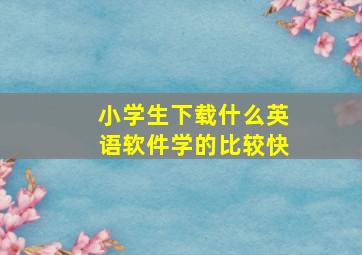 小学生下载什么英语软件学的比较快